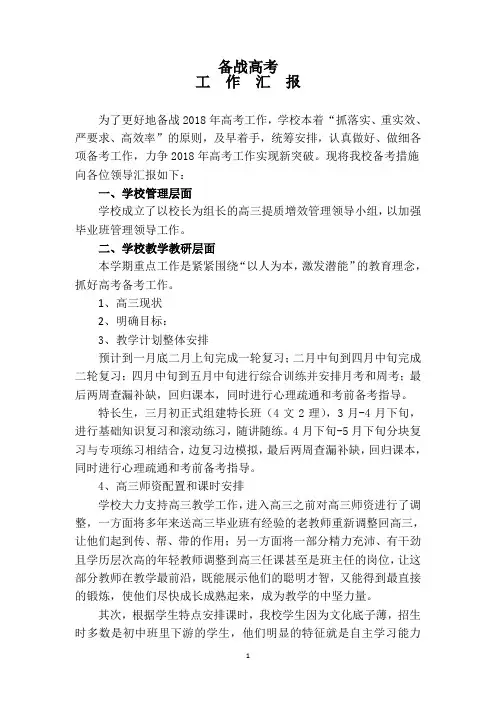 备战高考
工 作 汇 报

为了更好地备战 2018 年高考工作，学校本着“抓落实、重实效、严要求、高效率”的原则，及早着手，统筹安排，认真做好、做细各项备考工作，力争 2018 年高考工作实现新突破。现将我校备考措施向各位领导汇报如下：

一、学校管理层面

学校成立了以校长为组长的高三提质增效管理领导小组，以加强毕业班管理领导工作。

二、学校教学教研层面

本学期重点工作是紧紧围绕“以人为本，激发潜能”的教育理念，抓好高考备考工作。

1、高三现状

2、明确目标：

3、教学计划整体安排

预计到一月底二月上旬完成一轮复习；二月中旬到四月中旬完成二轮复习；四月中旬到五月中旬进行综合训练并安排月考和周考；最后两周查漏补缺，回归课本，同时进行心理疏通和考前备考指导。

特长生，三月初正式组建特长班（4 文 2 理），3 月-4 月下旬，进行基础知识复习和滚动练习，随讲随练。4 月下旬-5 月下旬分块复习与专项练习相结合，边复习边模拟，最后两周查漏补缺，回归课本，同时进行心理疏通和考前备考指导。

4、高三师资配置和课时安排

学校大力支持高三教学工作，进入高三之前对高三师资进行了调整，一方面将多年来送高三毕业班有经验的老教师重新调整回高三，让他们起到传、帮、带的作用；另一方面将一部分精力充沛、有干劲且学历层次高的年轻教师调整到高三任课甚至是班主任的岗位，让这部分教师在教学最前沿，既能展示他们的聪明才智，又能得到最直接的锻炼，使他们尽快成长成熟起来，成为教学的中坚力量。

其次，根据学生特点安排课时，我校学生因为文化底子薄，招生时多数是初中班里下游的学生，他们明显的特征就是自主学习能力

1